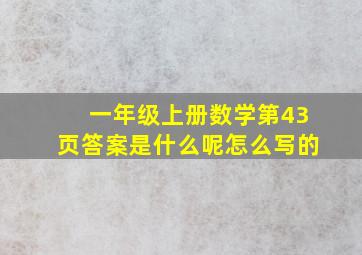 一年级上册数学第43页答案是什么呢怎么写的